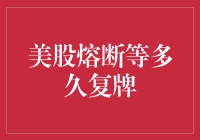 美股熔断等多久复牌